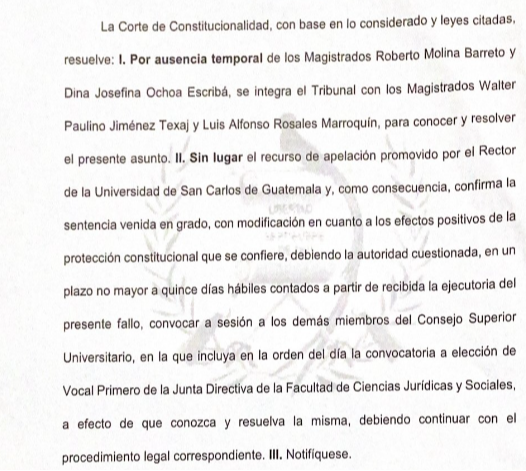 La Corte de Constitucionalidad, con base en lo considerado y leyes citadas, resuelve: I. Por ausencia temporal de los Magistrados Roberto Molina Barreto y Dina Josefina Ochoa Escribá, se integra el Tribunal con los Magistrados Walter Paulino Jiménez Texaj y Luis Alfonso Rosales Marroquín, para conocer y resolver el presente asunto. II. Sin lugar el recurso de apelación promovido por el Rector de la Universidad de San Carlos de Guatemala y, como consecuencia, confirma la sentencia venida en grado, con modificación en cuanto a los efectos positivos de la protección constitucional que se confiere, debiendo la autoridad cuestionada, en un plazo no mayor a quince días hábiles contados a partir de recibida la ejecutoria del presente fallo, convocar a sesión a los demás miembros del Consejo Superior Universitario, en la que incluya en la orden del día la convocatoria a elección de Vocal Primero de la Junta Directiva de la Facultad de Ciencias Jurídicas y Sociales, a efecto de que conozca y resuelva la misma, debiendo continuar con el procedimiento legal correspondiente. III. Notifíquese.